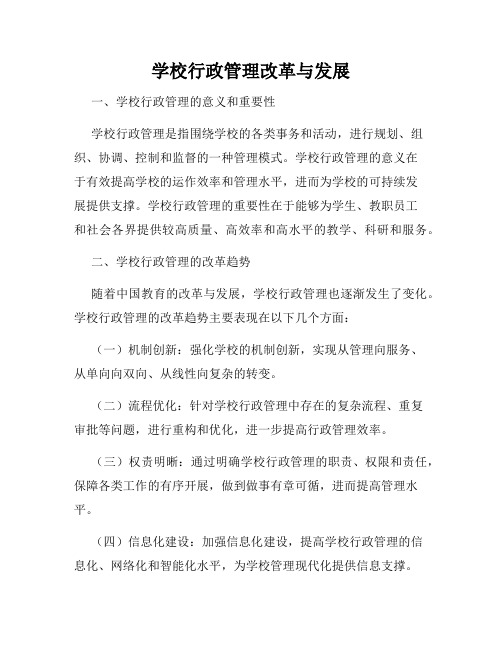 学校行政管理改革与发展

一、学校行政管理的意义和重要性

学校行政管理是指围绕学校的各类事务和活动，进行规划、组织、协调、控制和监督的一种管理模式。学校行政管理的意义在于有效提高学校的运作效率和管理水平，进而为学校的可持续发展提供支撑。学校行政管理的重要性在于能够为学生、教职员工和社会各界提供较高质量、高效率和高水平的教学、科研和服务。

二、学校行政管理的改革趋势

随着中国教育的改革与发展，学校行政管理也逐渐发生了变化。学校行政管理的改革趋势主要表现在以下几个方面：

（一）机制创新：强化学校的机制创新，实现从管理向服务、从单向向双向、从线性向复杂的转变。

（二）流程优化：针对学校行政管理中存在的复杂流程、重复审批等问题，进行重构和优化，进一步提高行政管理效率。

（三）权责明晰：通过明确学校行政管理的职责、权限和责任，保障各类工作的有序开展，做到做事有章可循，进而提高管理水平。

（四）信息化建设：加强信息化建设，提高学校行政管理的信息化、网络化和智能化水平，为学校管理现代化提供信息支撑。